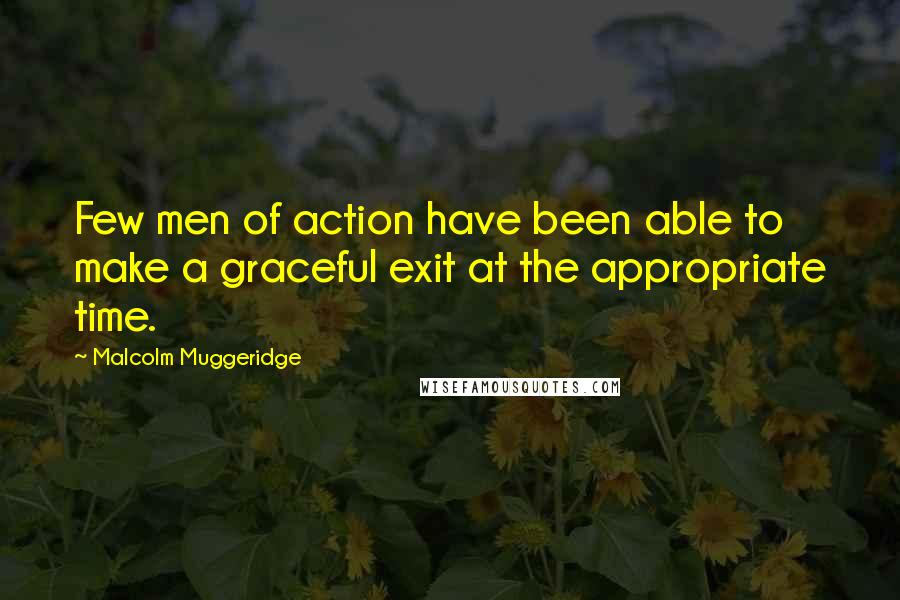 Few men of action have been able to make a graceful exit at the appropriate time.

~ Malcolm Muggeridge

WISEFAMOUSQUOTES.COM